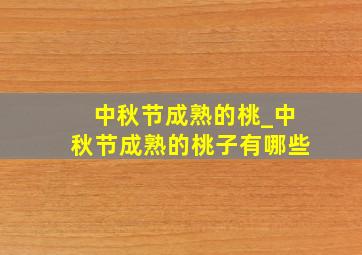 中秋节成熟的桃_中秋节成熟的桃子有哪些